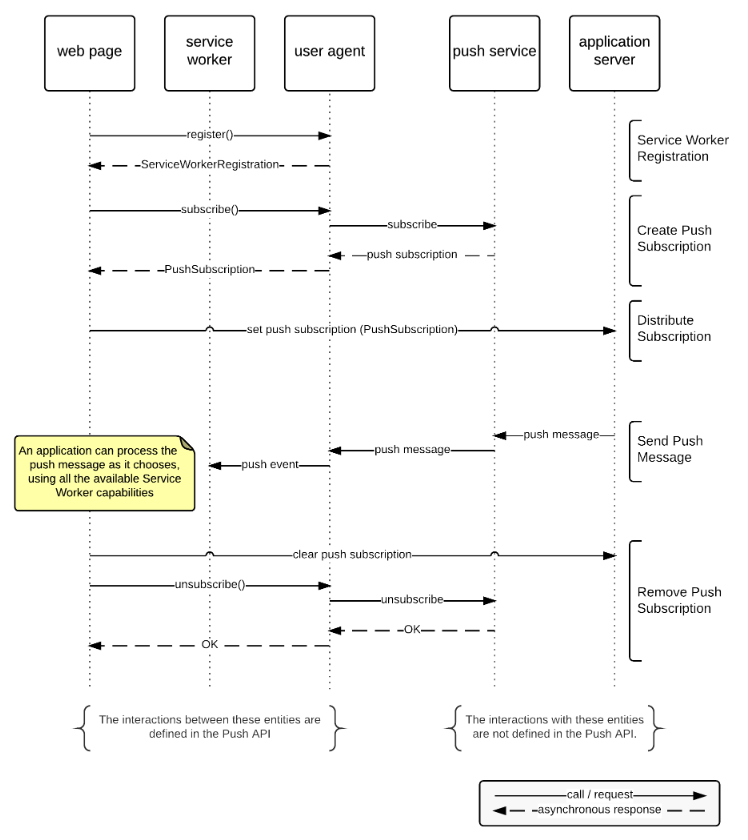 web page

service worker

user agent

push service

application server

register()

ServiceWorkerRegistration

Service Worker Registration

subscribe()

subscribe

push subscription

PushSubscription

Create Push Subscription

set push subscription (PushSubscription)

Distribute Subscription

push message

push message

push event

Send Push Message

An application can process the push message as it chooses, using all the available Service Worker capabilities

clear push subscription

unsubscribe()

unsubscribe

OK

OK

Remove Push Subscription

The interactions between these entities are defined in the Push API

The interactions with these entities are not defined in the Push API.

call / request

asynchronous response